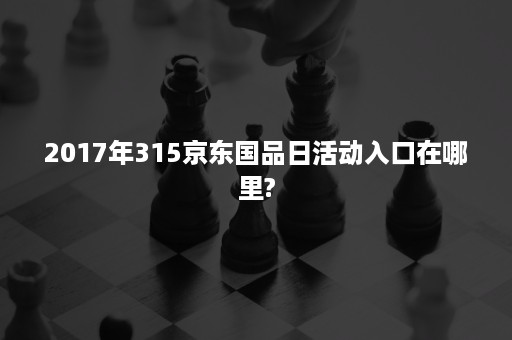 2017年315京东国品日活动入口在哪里?